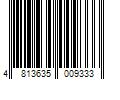 4 813635 009333